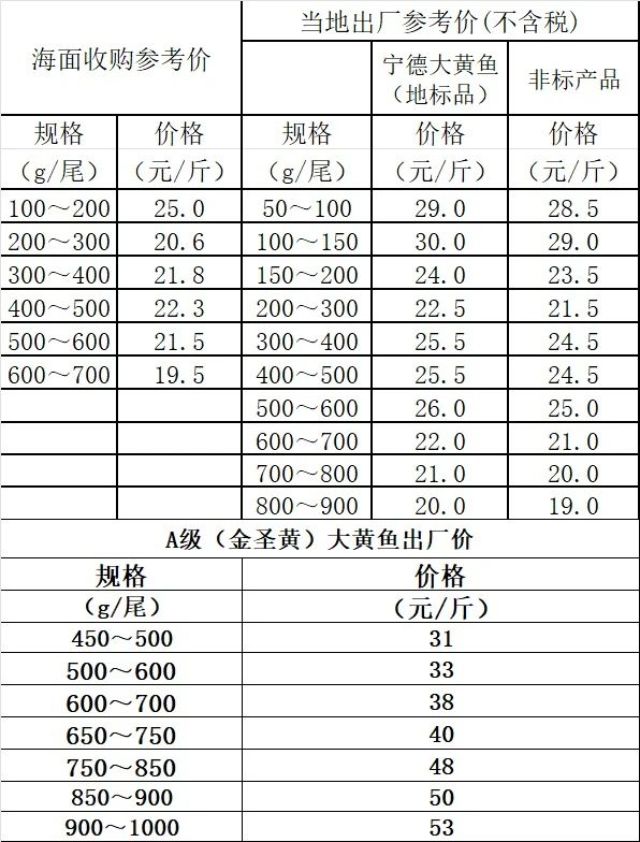 | 海面收购参考价 | | 当地出厂参考价(不含税) | | |
|---|---|---|---|---|
| | | | 宁德大黄鱼（地标品） | 非标产品 |
| 规格（g/尾） | 价格（元/斤） | 规格（g/尾） | 价格（元/斤） | 价格（元/斤） |
| 100～200 | 25.0 | 50～100 | 29.0 | 28.5 |
| 200～300 | 20.6 | 100～150 | 30.0 | 29.0 |
| 300～400 | 21.8 | 150～200 | 24.0 | 23.5 |
| 400～500 | 22.3 | 200～300 | 22.5 | 21.5 |
| 500～600 | 21.5 | 300～400 | 25.5 | 24.5 |
| 600～700 | 19.5 | 400～500 | 25.5 | 24.5 |
| | | 500～600 | 26.0 | 25.0 |
| | | 600～700 | 22.0 | 21.0 |
| | | 700～800 | 21.0 | 20.0 |
| | | 800～900 | 20.0 | 19.0 |

A级（金圣黄）大黄鱼出厂价

| 规格（g/尾） | 价格（元/斤） |
|---|---|
| 450～500 | 31 |
| 500～600 | 33 |
| 600～700 | 38 |
| 650～750 | 40 |
| 750～850 | 48 |
| 850～900 | 50 |
| 900～1000 | 53 |